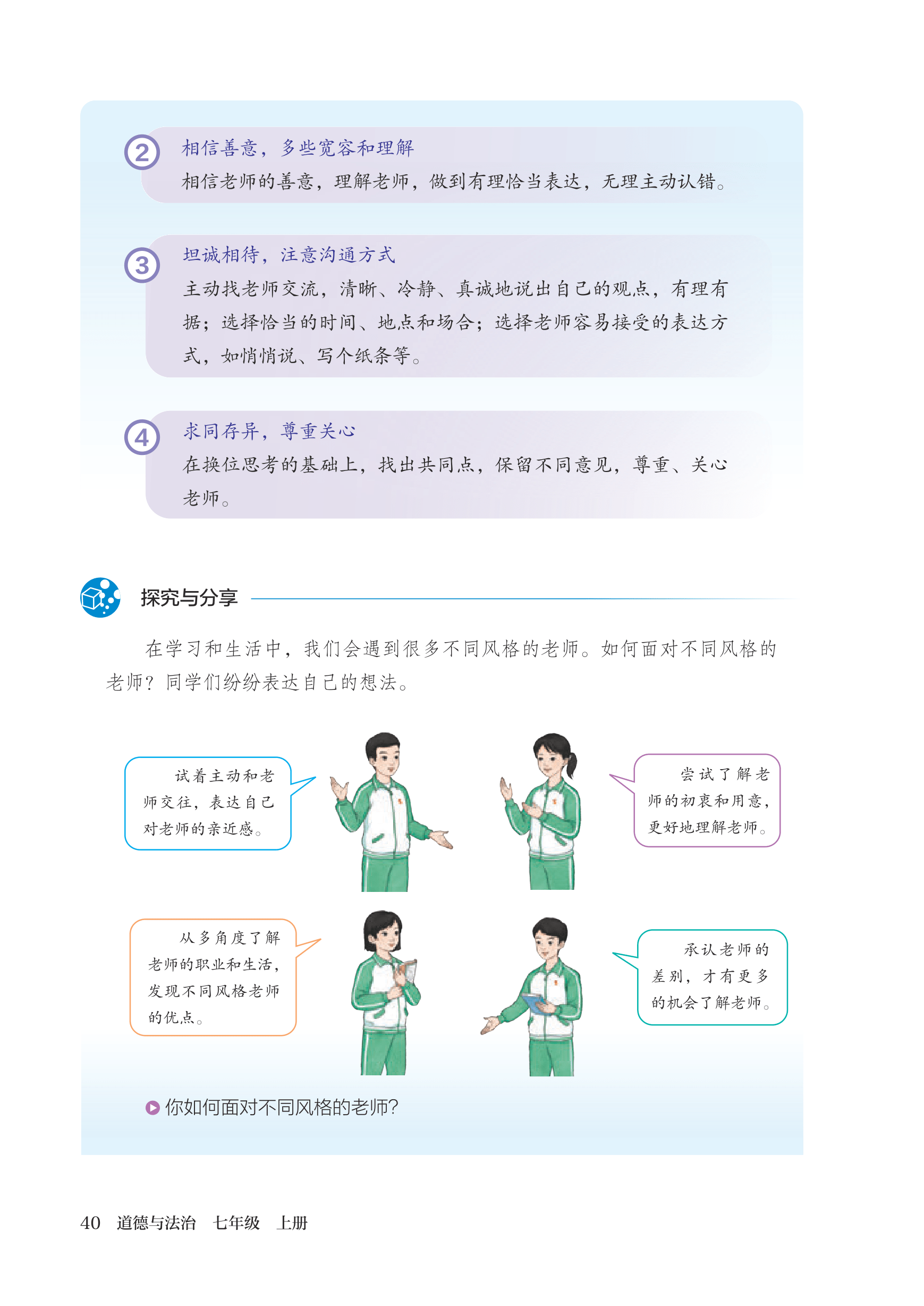 2 相信善意，多些宽容和理解
相信老师的善意，理解老师，做到有理恰当表达，无理主动认错。

3 坦诚相待，注意沟通方式
主动找老师交流，清晰、冷静、真诚地说出自己的观点，有理有据；选择恰当的时间、地点和场合；选择老师容易接受的表达方式，如悄悄说、写个纸条等。

4 求同存异，尊重关心
在换位思考的基础上，找出共同点，保留不同意见，尊重、关心老师。

探究与分享

在学习和生活中，我们会遇到很多不同风格的老师。如何面对不同风格的老师？同学们纷纷表达自己的想法。

试着主动和老师交往，表达自己对老师的亲近感。

尝试了解老师的初衷和用意，更好地理解老师。

从多角度了解老师的职业和生活，发现不同风格老师的优点。

承认老师的差别，才有更多的机会了解老师。

你如何面对不同风格的老师？

40 道德与法治 七年级 上册